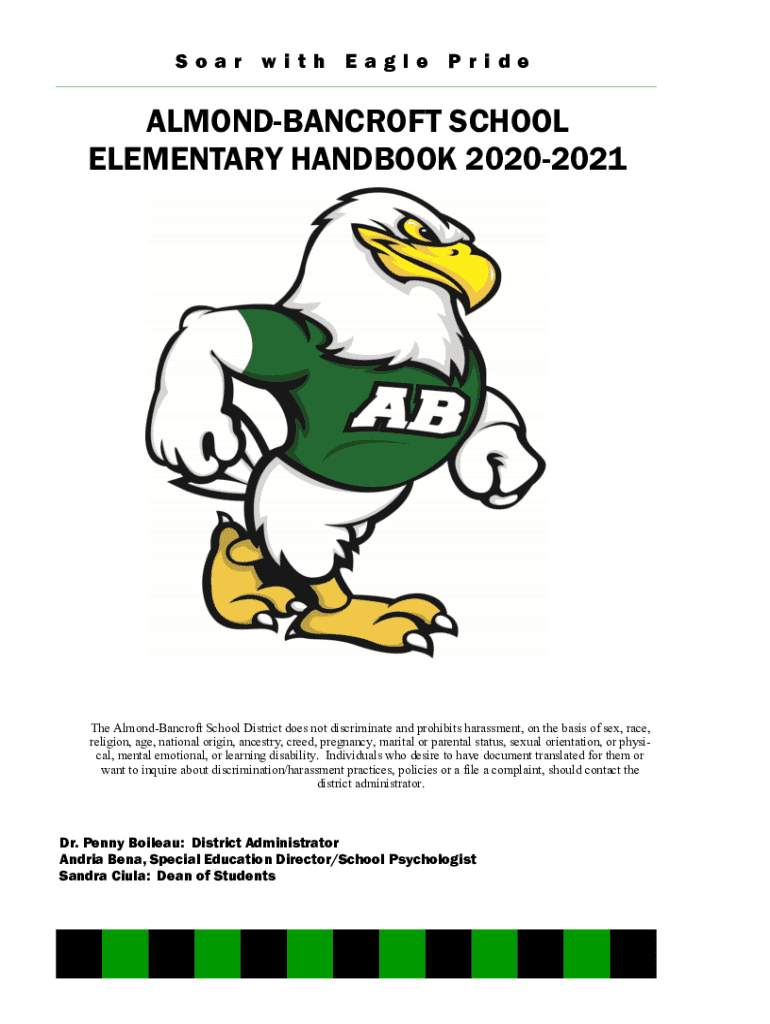 Soar with Eagle Pride

ALMOND-BANCROFT SCHOOL ELEMENTARY HANDBOOK 2020-2021

AB

The Almond-Bancroft School District does not discriminate and prohibits harassment, on the basis of sex, race, religion, age, national origin, ancestry, creed, pregnancy, marital or parental status, sexual orientation, or physical, mental emotional, or learning disability. Individuals who desire to have document translated for them or want to inquire about discrimination/harassment practices, policies or a file a complaint, should contact the district administrator.

Dr. Penny Boileau: District Administrator
Andria Bena, Special Education Director/School Psychologist
Sandra Ciula: Dean of Students